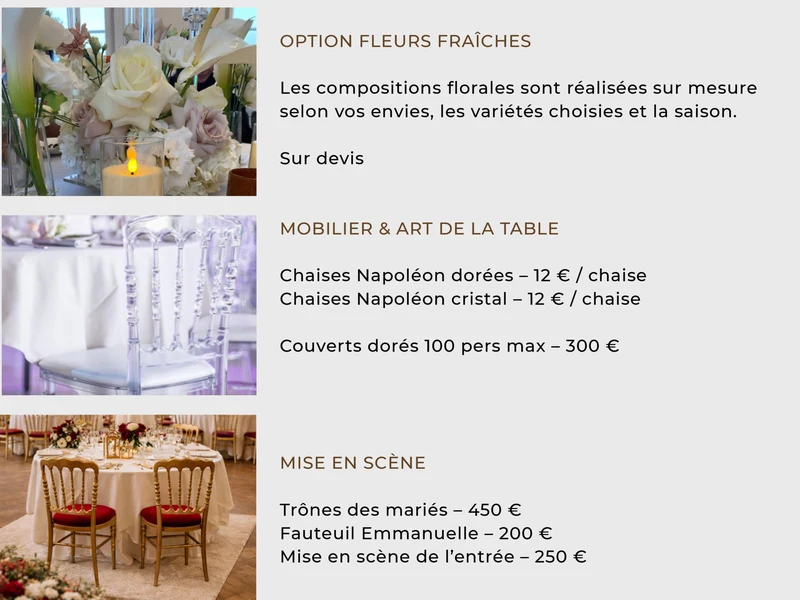 OPTION FLEURS FRAÎCHES

Les compositions florales sont réalisées sur mesure selon vos envies, les variétés choisies et la saison.

Sur devis

MOBILIER & ART DE LA TABLE

Chaises Napoléon dorées – 12 € / chaise
Chaises Napoléon cristal – 12 € / chaise

Couverts dorés 100 pers max – 300 €

MISE EN SCÈNE

Trônes des mariés – 450 €
Fauteuil Emmanuelle – 200 €
Mise en scène de l'entrée – 250 €